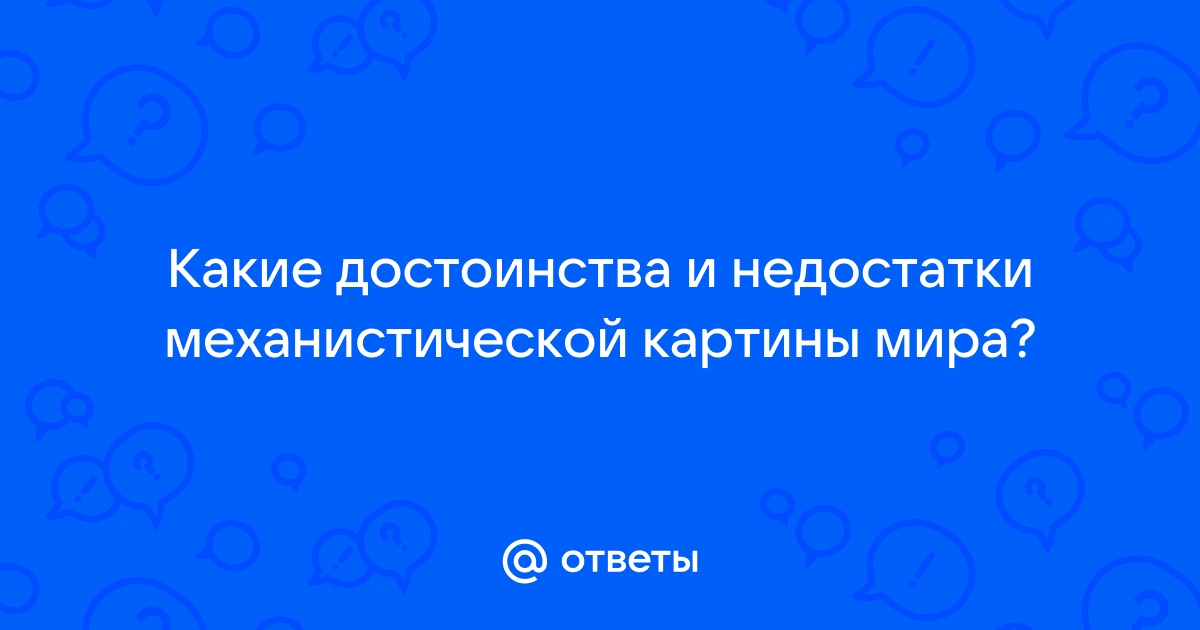 Какие достоинства и недостатки механистической картины мира?

@ ответы